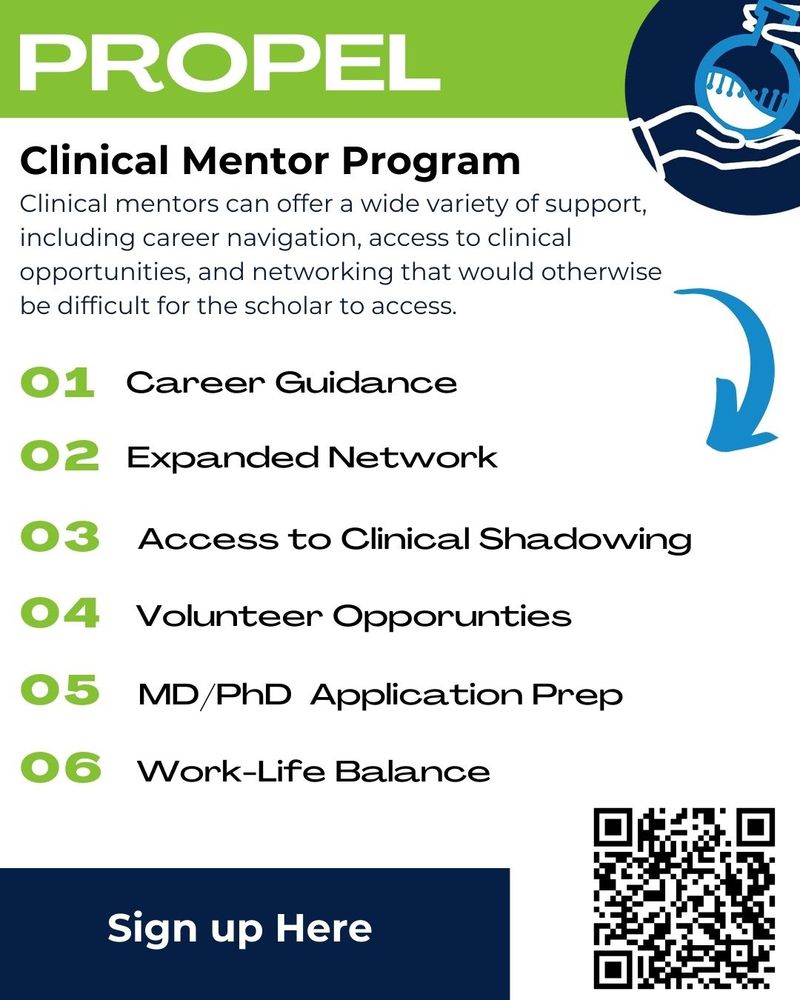 PROPEL

Clinical Mentor Program

Clinical mentors can offer a wide variety of support, including career navigation, access to clinical opportunities, and networking that would otherwise be difficult for the scholar to access.

01 Career Guidance

02 Expanded Network

03 Access to Clinical Shadowing

04 Volunteer Opporunties

05 MD/PhD Application Prep

06 Work-Life Balance

Sign up Here